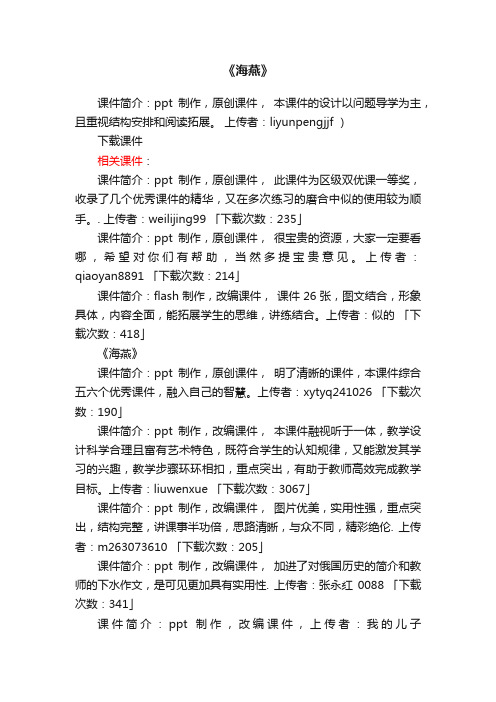 《海燕》

课件简介：ppt 制作，原创课件， 本课件的设计以问题导学为主，且重视结构安排和阅读拓展。 上传者：liyunpengjjf ）

下载课件

相关课件：

课件简介：ppt 制作，原创课件， 此课件为区级双优课一等奖，收录了几个优秀课件的精华，又在多次练习的磨合中似的使用较为顺手。. 上传者：weilijing99 「下载次数：235」

课件简介：ppt 制作，原创课件， 很宝贵的资源，大家一定要看哪，希望对你们有帮助，当然多提宝贵意见。上传者：qiaoyan8891 「下载次数：214」

课件简介：flash 制作，改编课件， 课件 26 张，图文结合，形象具体，内容全面，能拓展学生的思维，讲练结合。上传者：似的 「下载次数：418」

《海燕》

课件简介：ppt 制作，原创课件， 明了清晰的课件，本课件综合五六个优秀课件，融入自己的智慧。上传者：xytyq241026 「下载次数：190」

课件简介：ppt 制作，改编课件， 本课件融视听于一体，教学设计科学合理且富有艺术特色，既符合学生的认知规律，又能激发其学习的兴趣，教学步骤环环相扣，重点突出，有助于教师高效完成教学目标。上传者：liuwenxue 「下载次数：3067」

课件简介：ppt 制作，改编课件， 图片优美，实用性强，重点突出，结构完整，讲课事半功倍，思路清晰，与众不同，精彩绝伦. 上传者：m263073610 「下载次数：205」

课件简介：ppt 制作，改编课件， 加进了对俄国历史的简介和教师的下水作文，是可见更加具有实用性. 上传者：张永红 0088 「下载次数：341」

课件简介：ppt 制作，改编课件，上传者：我的儿子